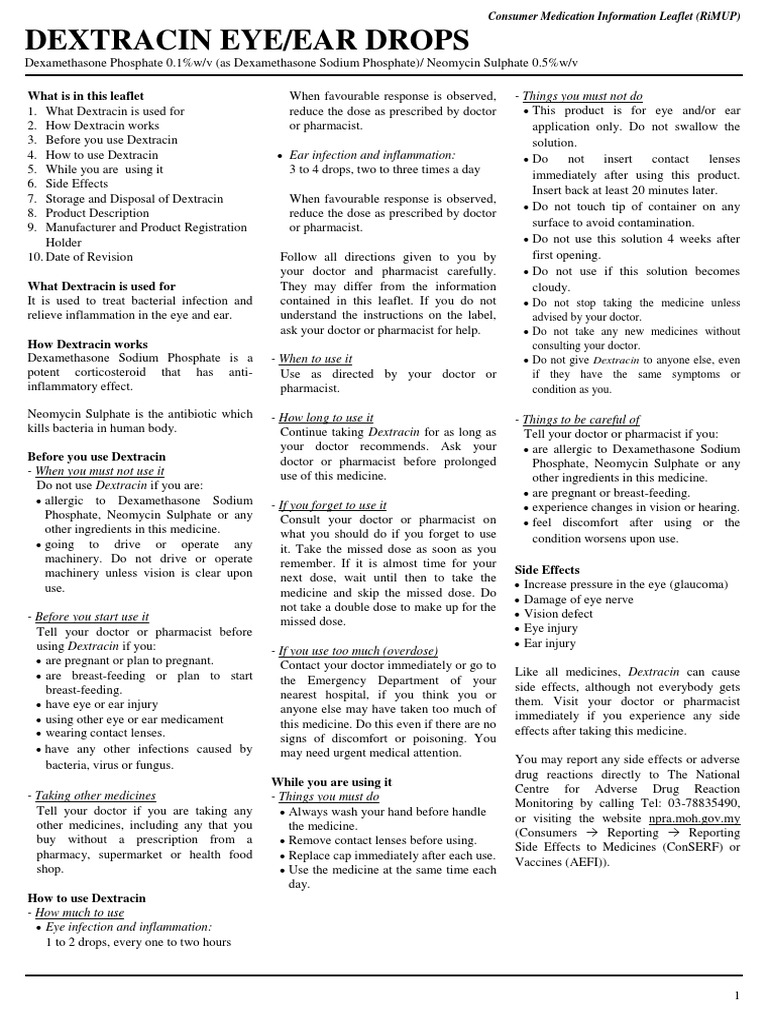 Consumer Medication Information Leaflet (RiMUP)

DEXTRACIN EYE/EAR DROPS

Dexamethasone Phosphate 0.1%w/v (as Dexamethasone Sodium Phosphate)/ Neomycin Sulphate 0.5%w/v

What is in this leaflet
1. What Dextracin is used for
2. How Dextracin works
3. Before you use Dextracin
4. How to use Dextracin
5. While you are using it
6. Side Effects
7. Storage and Disposal of Dextracin
8. Product Description
9. Manufacturer and Product Registration Holder
10. Date of Revision

What Dextracin is used for
It is used to treat bacterial infection and relieve inflammation in the eye and ear.

How Dextracin works
Dexamethasone Sodium Phosphate is a potent corticosteroid that has anti-inflammatory effect.

Neomycin Sulphate is the antibiotic which kills bacteria in human body.

Before you use Dextracin
- When you must not use it
Do not use Dextracin if you are:
• allergic to Dexamethasone Sodium Phosphate, Neomycin Sulphate or any other ingredients in this medicine.
• going to drive or operate any machinery. Do not drive or operate machinery unless vision is clear upon use.

- Before you start use it
Tell your doctor or pharmacist before using Dextracin if you:
• are pregnant or plan to pregnant.
• are breast-feeding or plan to start breast-feeding.
• have eye or ear injury
• using other eye or ear medicament
• wearing contact lenses.
• have any other infections caused by bacteria, virus or fungus.

- Taking other medicines
Tell your doctor if you are taking any other medicines, including any that you buy without a prescription from a pharmacy, supermarket or health food shop.

How to use Dextracin
- How much to use
• Eye infection and inflammation:
1 to 2 drops, every one to two hours

When favourable response is observed, reduce the dose as prescribed by doctor or pharmacist.

• Ear infection and inflammation:
3 to 4 drops, two to three times a day

When favourable response is observed, reduce the dose as prescribed by doctor or pharmacist.

Follow all directions given to you by your doctor and pharmacist carefully. They may differ from the information contained in this leaflet. If you do not understand the instructions on the label, ask your doctor or pharmacist for help.

- When to use it
Use as directed by your doctor or pharmacist.

- How long to use it
Continue taking Dextracin for as long as your doctor recommends. Ask your doctor or pharmacist before prolonged use of this medicine.

- If you forget to use it
Consult your doctor or pharmacist on what you should do if you forget to use it. Take the missed dose as soon as you remember. If it is almost time for your next dose, wait until then to take the medicine and skip the missed dose. Do not take a double dose to make up for the missed dose.

- If you use too much (overdose)
Contact your doctor immediately or go to the Emergency Department of your nearest hospital, if you think you or anyone else may have taken too much of this medicine. Do this even if there are no signs of discomfort or poisoning. You may need urgent medical attention.

While you are using it
- Things you must do
• Always wash your hand before handle the medicine.
• Remove contact lenses before using.
• Replace cap immediately after each use.
• Use the medicine at the same time each day.

- Things you must not do
• This product is for eye and/or ear application only. Do not swallow the solution.
• Do not insert contact lenses immediately after using this product. Insert back at least 20 minutes later.
• Do not touch tip of container on any surface to avoid contamination.
• Do not use this solution 4 weeks after first opening.
• Do not use if this solution becomes cloudy.
• Do not stop taking the medicine unless advised by your doctor.
• Do not take any new medicines without consulting your doctor.
• Do not give Dextracin to anyone else, even if they have the same symptoms or condition as you.

- Things to be careful of
Tell your doctor or pharmacist if you:
• are allergic to Dexamethasone Sodium Phosphate, Neomycin Sulphate or any other ingredients in this medicine.
• are pregnant or breast-feeding.
• experience changes in vision or hearing.
• feel discomfort after using or the condition worsens upon use.

Side Effects
• Increase pressure in the eye (glaucoma)
• Damage of eye nerve
• Vision defect
• Eye injury
• Ear injury

Like all medicines, Dextracin can cause side effects, although not everybody gets them. Visit your doctor or pharmacist immediately if you experience any side effects after taking this medicine.

You may report any side effects or adverse drug reactions directly to The National Centre for Adverse Drug Reaction Monitoring by calling Tel: 03-78835490, or visiting the website npra.moh.gov.my (Consumers → Reporting → Reporting Side Effects to Medicines (ConSERF) or Vaccines (AEFI)).

1